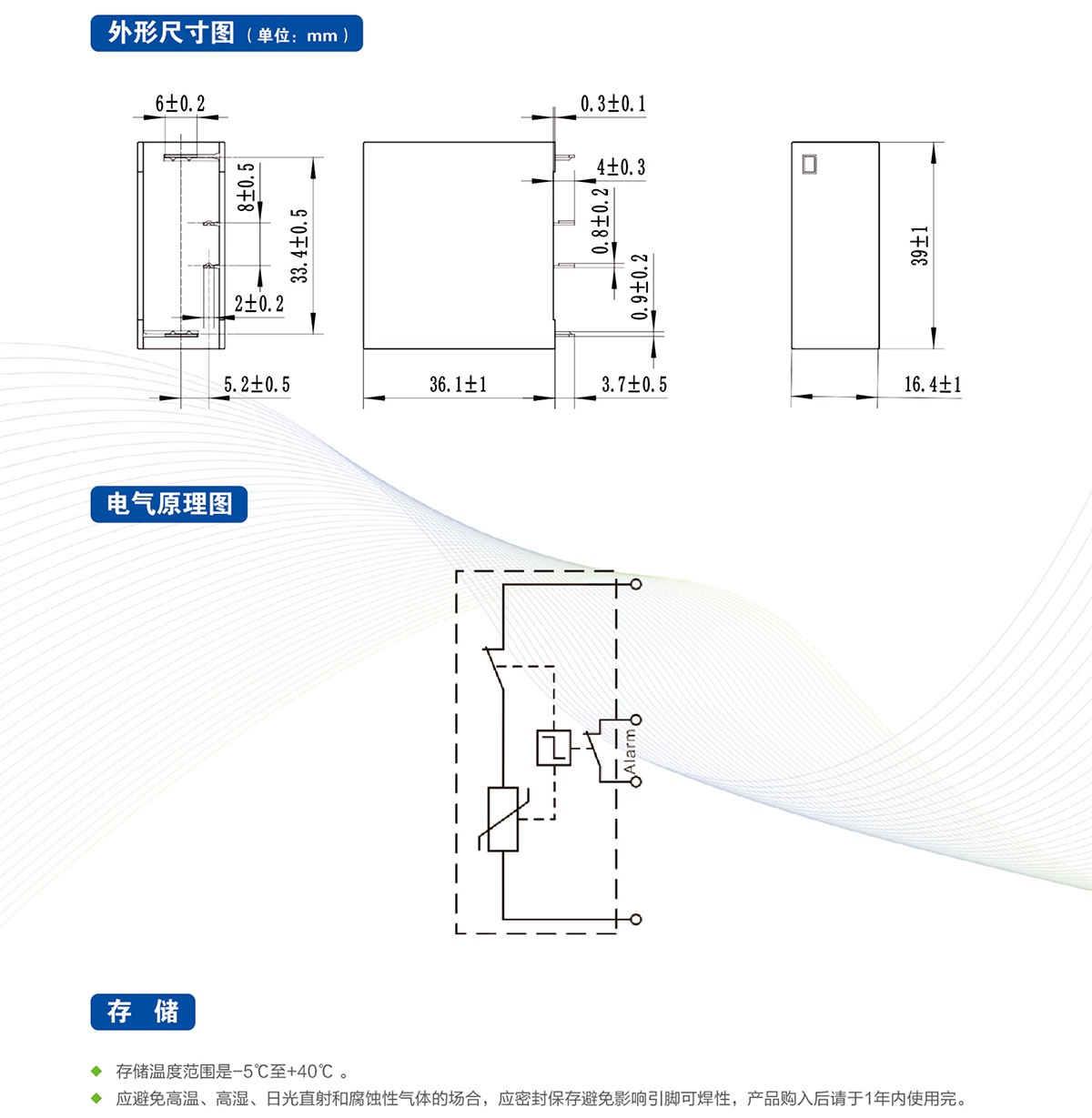 外形尺寸图（单位：mm）

6±0.2
8±0.5
33.4±0.5
2±0.2
5.2±0.5

0.3±0.1
4±0.3
0.8±0.2
0.9±0.2
36.1±1
3.7±0.5

39±1
16.4±1

电气原理图

Alarm

存 储

◆ 存储温度范围是-5℃至+40℃ 。
◆ 应避免高温、高湿、日光直射和腐蚀性气体的场合，应密封保存避免影响引脚可焊性，产品购入后请于1年内使用完。